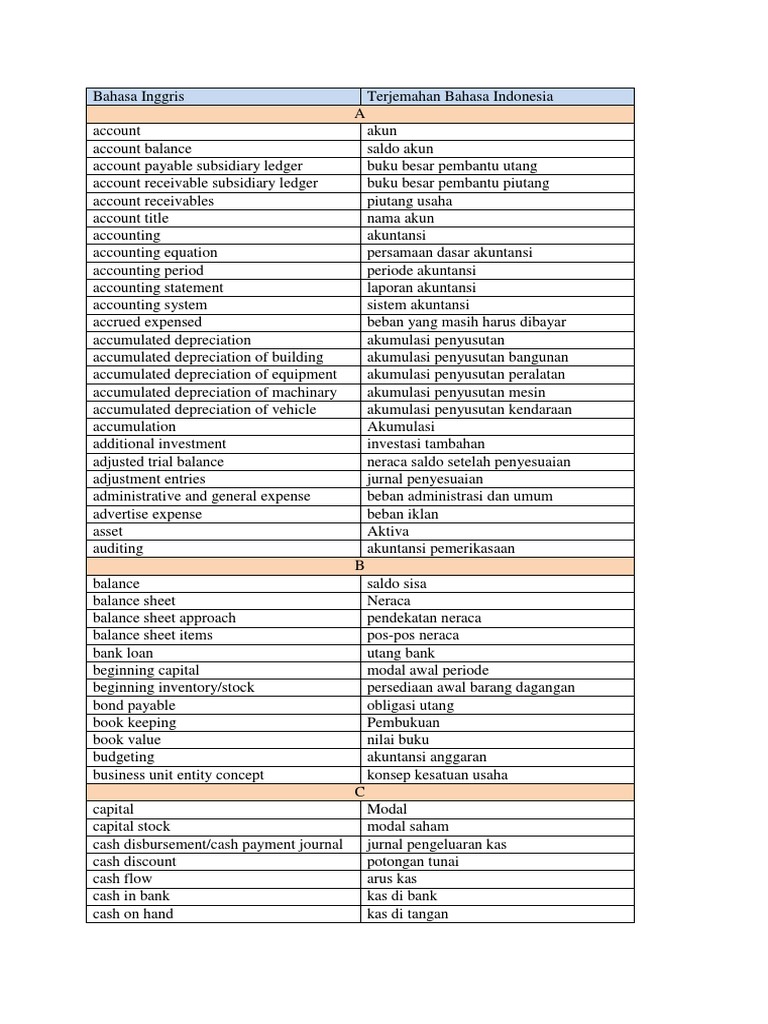 | Bahasa Inggris | Terjemahan Bahasa Indonesia |
|---|---|
| A | |
| account | akun |
| account balance | saldo akun |
| account payable subsidiary ledger | buku besar pembantu utang |
| account receivable subsidiary ledger | buku besar pembantu piutang |
| account receivables | piutang usaha |
| account title | nama akun |
| accounting | akuntansi |
| accounting equation | persamaan dasar akuntansi |
| accounting period | periode akuntansi |
| accounting statement | laporan akuntansi |
| accounting system | sistem akuntansi |
| accrued expensed | beban yang masih harus dibayar |
| accumulated depreciation | akumulasi penyusutan |
| accumulated depreciation of building | akumulasi penyusutan bangunan |
| accumulated depreciation of equipment | akumulasi penyusutan peralatan |
| accumulated depreciation of machinary | akumulasi penyusutan mesin |
| accumulated depreciation of vehicle | akumulasi penyusutan kendaraan |
| accumulation | Akumulasi |
| additional investment | investasi tambahan |
| adjusted trial balance | neraca saldo setelah penyesuaian |
| adjustment entries | jurnal penyesuaian |
| administrative and general expense | beban administrasi dan umum |
| advertise expense | beban iklan |
| asset | Aktiva |
| auditing | akuntansi pemerikasaan |
| B | |
| balance | saldo sisa |
| balance sheet | Neraca |
| balance sheet approach | pendekatan neraca |
| balance sheet items | pos-pos neraca |
| bank loan | utang bank |
| beginning capital | modal awal periode |
| beginning inventory/stock | persediaan awal barang dagangan |
| bond payable | obligasi utang |
| book keeping | Pembukuan |
| book value | nilai buku |
| budgeting | akuntansi anggaran |
| business unit entity concept | konsep kesatuan usaha |
| C | |
| capital | Modal |
| capital stock | modal saham |
| cash disbursement/cash payment journal | jurnal pengeluaran kas |
| cash discount | potongan tunai |
| cash flow | arus kas |
| cash in bank | kas di bank |
| cash on hand | kas di tangan |